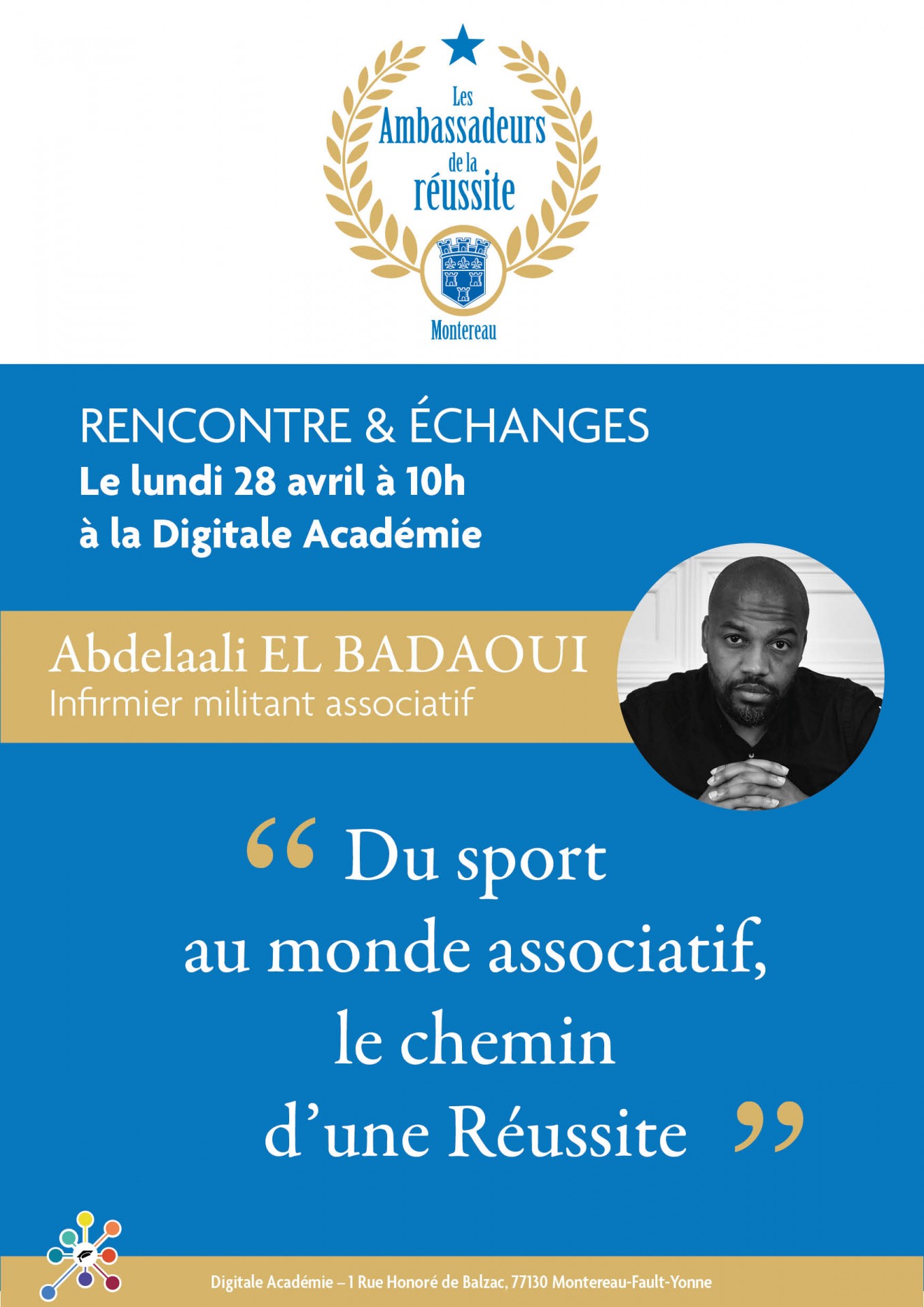 Les Ambassadeurs de la réussite

Montereau

RENCONTRE & ÉCHANGES
Le lundi 28 avril à 10h
à la Digitale Académie

Abdelaali EL BADAOUI
Infirmier militant associatif

“ Du sport au monde associatif, le chemin d’une Réussite ”

Digitale Académie – 1 Rue Honoré de Balzac, 77130 Montereau-Fault-Yonne